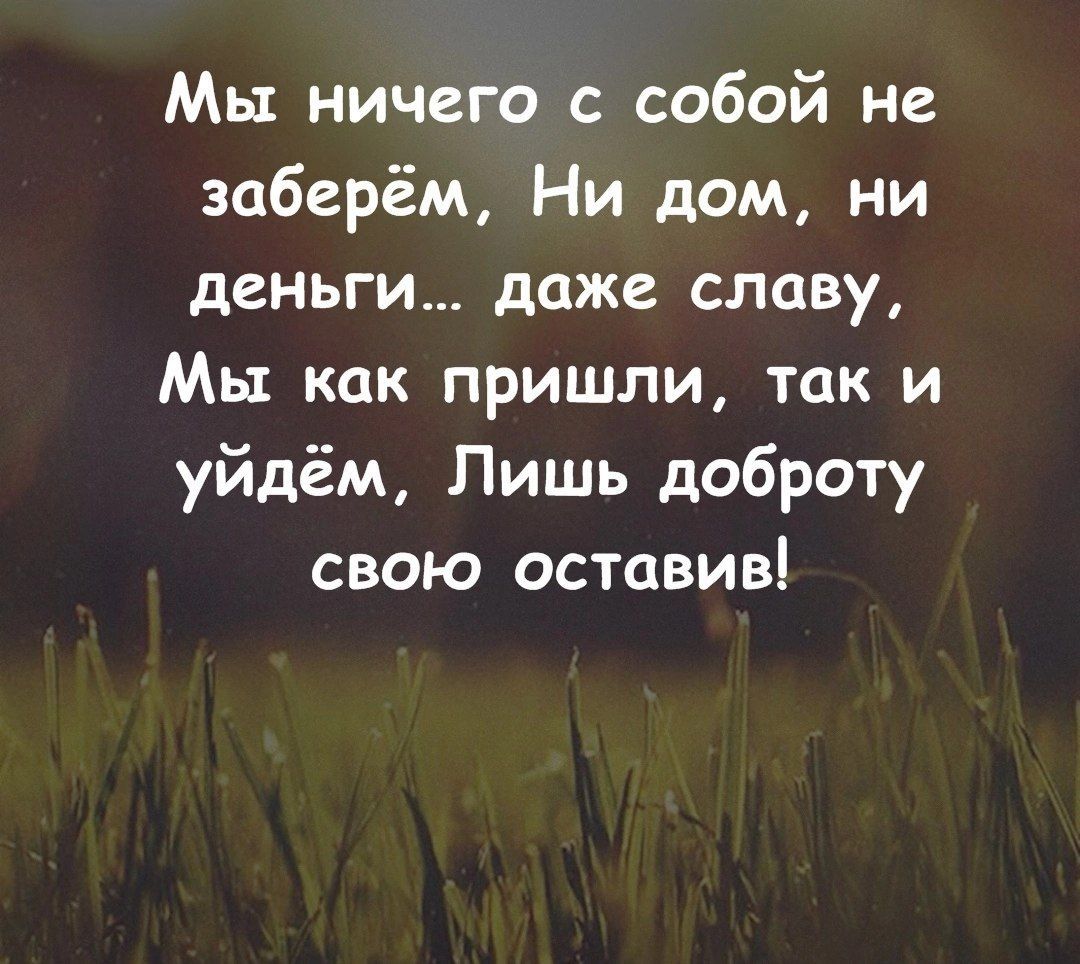 Мы ничего с собой не заберём, Ни дом, ни деньги... даже славу, Мы как пришли, так и уйдём, Лишь доброту свою оставив!